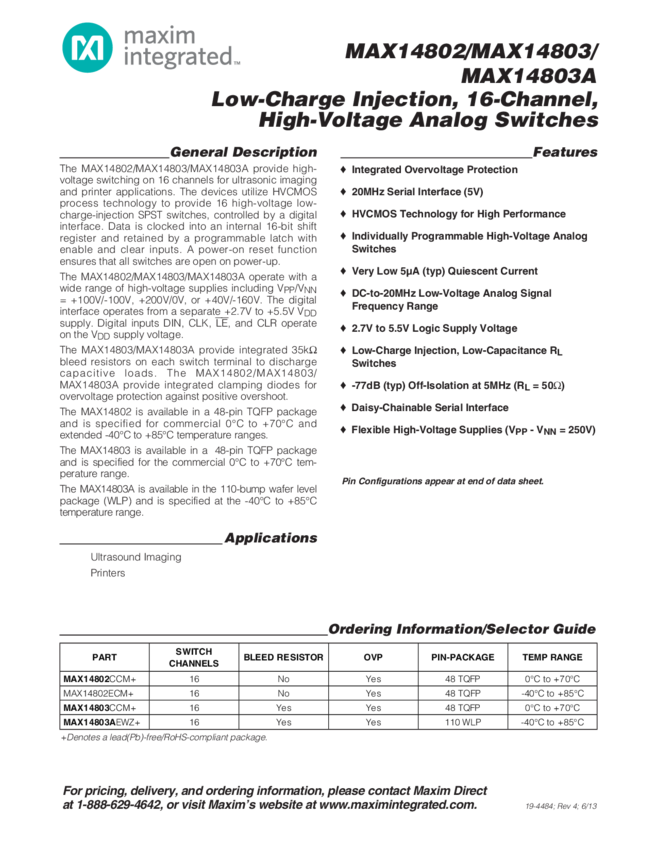 maxim integrated™

MAX14802/MAX14803/ MAX14803A

Low-Charge Injection, 16-Channel, High-Voltage Analog Switches

General Description

The MAX14802/MAX14803/MAX14803A provide high-voltage switching on 16 channels for ultrasonic imaging and printer applications. The devices utilize HVCMOS process technology to provide 16 high-voltage low-charge-injection SPST switches, controlled by a digital interface. Data is clocked into an internal 16-bit shift register and retained by a programmable latch with enable and clear inputs. A power-on reset function ensures that all switches are open on power-up.

The MAX14802/MAX14803/MAX14803A operate with a wide range of high-voltage supplies including $V_{PP}/V_{NN}$ = +100V/-100V, +200V/0V, or +40V/-160V. The digital interface operates from a separate +2.7V to +5.5V $V_{DD}$ supply. Digital inputs DIN, CLK, $\overline{LE}$, and CLR operate on the $V_{DD}$ supply voltage.

The MAX14803/MAX14803A provide integrated 35kΩ bleed resistors on each switch terminal to discharge capacitive loads. The MAX14802/MAX14803/MAX14803A provide integrated clamping diodes for overvoltage protection against positive overshoot.

The MAX14802 is available in a 48-pin TQFP package and is specified for commercial 0°C to +70°C and extended -40°C to +85°C temperature ranges.

The MAX14803 is available in a 48-pin TQFP package and is specified for the commercial 0°C to +70°C temperature range.

The MAX14803A is available in the 110-bump wafer level package (WLP) and is specified at the -40°C to +85°C temperature range.

Applications

Ultrasound Imaging

Printers

Features

♦ Integrated Overvoltage Protection

♦ 20MHz Serial Interface (5V)

♦ HVCMOS Technology for High Performance

♦ Individually Programmable High-Voltage Analog Switches

♦ Very Low 5µA (typ) Quiescent Current

♦ DC-to-20MHz Low-Voltage Analog Signal Frequency Range

♦ 2.7V to 5.5V Logic Supply Voltage

♦ Low-Charge Injection, Low-Capacitance $R_L$ Switches

♦ -77dB (typ) Off-Isolation at 5MHz ($R_L$ = 50Ω)

♦ Daisy-Chainable Serial Interface

♦ Flexible High-Voltage Supplies ($V_{PP}$ - $V_{NN}$ = 250V)

Pin Configurations appear at end of data sheet.

Ordering Information/Selector Guide

| PART | SWITCH CHANNELS | BLEED RESISTOR | OVP | PIN-PACKAGE | TEMP RANGE |
|---|---|---|---|---|---|
| MAX14802CCM+ | 16 | No | Yes | 48 TQFP | 0°C to +70°C |
| MAX14802ECM+ | 16 | No | Yes | 48 TQFP | -40°C to +85°C |
| MAX14803CCM+ | 16 | Yes | Yes | 48 TQFP | 0°C to +70°C |
| MAX14803AEWZ+ | 16 | Yes | Yes | 110 WLP | -40°C to +85°C |

+Denotes a lead(Pb)-free/RoHS-compliant package.

For pricing, delivery, and ordering information, please contact Maxim Direct at 1-888-629-4642, or visit Maxim's website at www.maximintegrated.com.

19-4484; Rev 4; 6/13